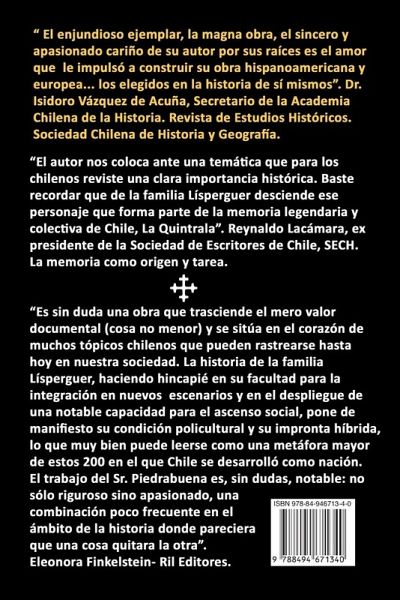 “ El enjundioso ejemplar, la magna obra, el sincero y apasionado cariño de su autor por sus raíces es el amor que le impulsó a construir su obra hispanoamericana y europea... los elegidos en la historia de sí mismos”. Dr. Isidoro Vázquez de Acuña, Secretario de la Academia Chilena de la Historia. Revista de Estudios Históricos. Sociedad Chilena de Historia y Geografía.

“El autor nos coloca ante una temática que para los chilenos reviste una clara importancia histórica. Baste recordar que de la familia Lísperguer desciende ese personaje que forma parte de la memoria legendaria y colectiva de Chile, La Quintrala”. Reynaldo Lacámara, ex presidente de la Sociedad de Escritores de Chile, SECH. La memoria como origen y tarea.

“Es sin duda una obra que trasciende el mero valor documental (cosa no menor) y se sitúa en el corazón de muchos tópicos chilenos que pueden rastrearse hasta hoy en nuestra sociedad. La historia de la familia Lísperguer, haciendo hincapié en su facultad para la integración en nuevos escenarios y en el despliegue de una notable capacidad para el ascenso social, pone de manifiesto su condición policultural y su impronta híbrida, lo que muy bien puede leerse como una metáfora mayor de estos 200 en el que Chile se desarrolló como nación. El trabajo del Sr. Piedrabuena es, sin dudas, notable: no sólo riguroso sino apasionado, una combinación poco frecuente en el ámbito de la historia donde pareciera que una cosa quitara la otra”. Eleonora Finkelstein- Ril Editores.

ISBN 978-84-946713-4-0

9 788494 671340